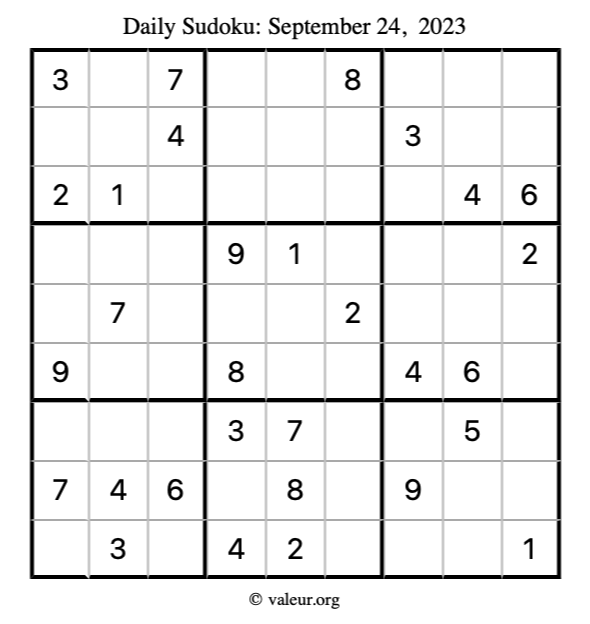 Daily Sudoku: September 24, 2023

| | | | | | | | | |
|---|---|---|---|---|---|---|---|---|
| 3 | | 7 | | | 8 | | | |
| | | 4 | | | | 3 | | |
| 2 | 1 | | | | | | 4 | 6 |
| | | | 9 | 1 | | | | 2 |
| | 7 | | | | 2 | | | |
| 9 | | | 8 | | | 4 | 6 | |
| | | | 3 | 7 | | | 5 | |
| 7 | 4 | 6 | | 8 | | 9 | | |
| | 3 | | 4 | 2 | | | | 1 |

© valeur.org